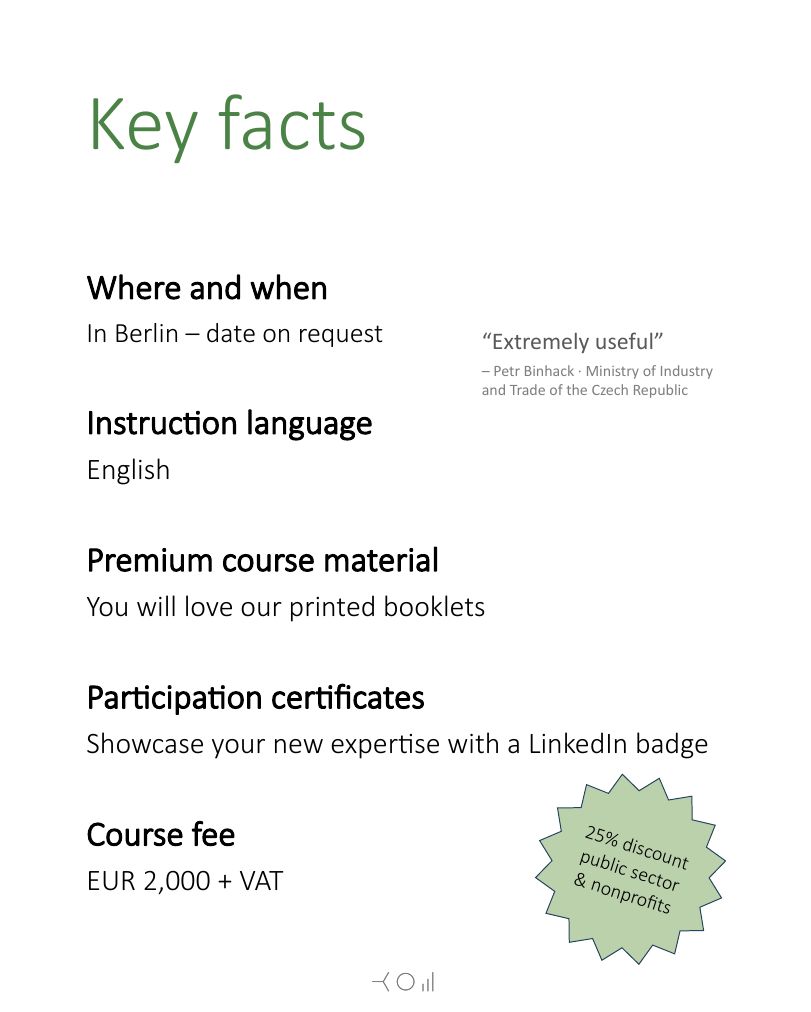 Key facts

Where and when

In Berlin – date on request

"Extremely useful"

– Petr Binhack · Ministry of Industry and Trade of the Czech Republic

Instruction language

English

Premium course material

You will love our printed booklets

Participation certificates

Showcase your new expertise with a LinkedIn badge

Course fee

EUR 2,000 + VAT

25% discount public sector & nonprofits